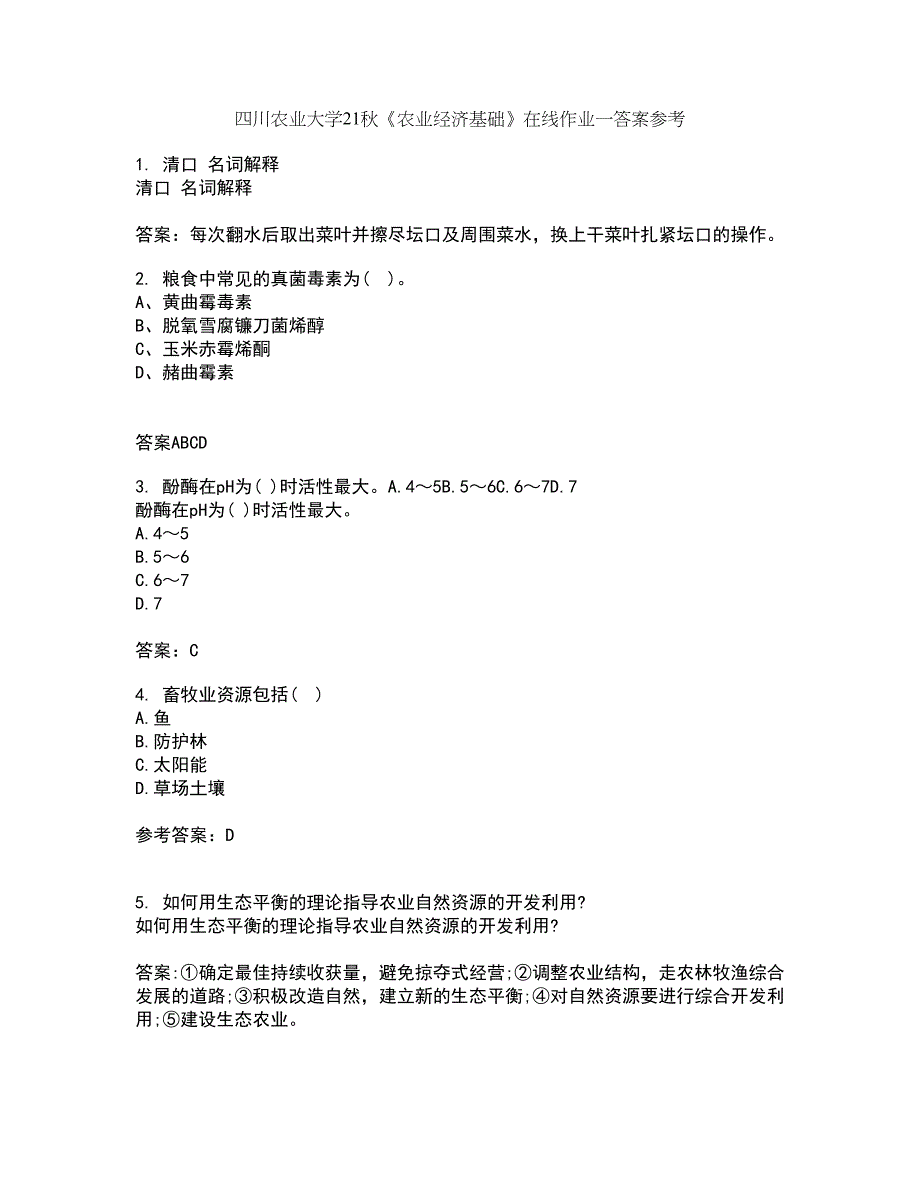 四川农业大学21秋《农业经济基础》在线作业一答案参考

1. 清口 名词解释
清口 名词解释

答案：每次翻水后取出菜叶并擦尽坛口及周围菜水，换上干菜叶扎紧坛口的操作。

2. 粮食中常见的真菌毒素为（ ）。
A、黄曲霉毒素
B、脱氧雪腐镰刀菌烯醇
C、玉米赤霉烯酮
D、赭曲霉素

答案ABCD

3. 酚酶在pH为( )时活性最大。A.4～5B.5～6C.6～7D.7
酚酶在pH为( )时活性最大。
A.4～5
B.5～6
C.6～7
D.7

答案：C

4. 畜牧业资源包括（ ）
A.鱼
B.防护林
C.太阳能
D.草场土壤

参考答案：D

5. 如何用生态平衡的理论指导农业自然资源的开发利用?
如何用生态平衡的理论指导农业自然资源的开发利用?

答案:①确定最佳持续收获量，避免掠夺式经营;②调整农业结构，走农林牧渔综合发展的道路;③积极改造自然，建立新的生态平衡;④对自然资源要进行综合开发利用;⑤建设生态农业。